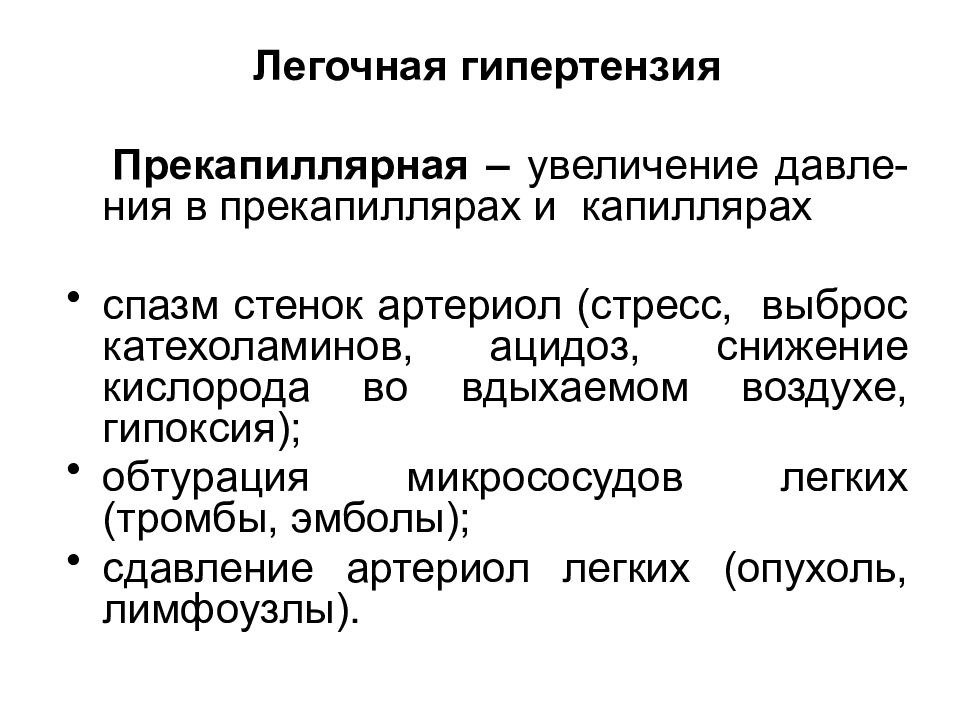 Легочная гипертензия

Прекапиллярная – увеличение давления в прекапиллярах и капиллярах

• спазм стенок артериол (стресс, выброс катехоламинов, ацидоз, снижение кислорода во вдыхаемом воздухе, гипоксия);
• обтурация микрососудов легких (тромбы, эмболы);
• сдавление артериол легких (опухоль, лимфоузлы).